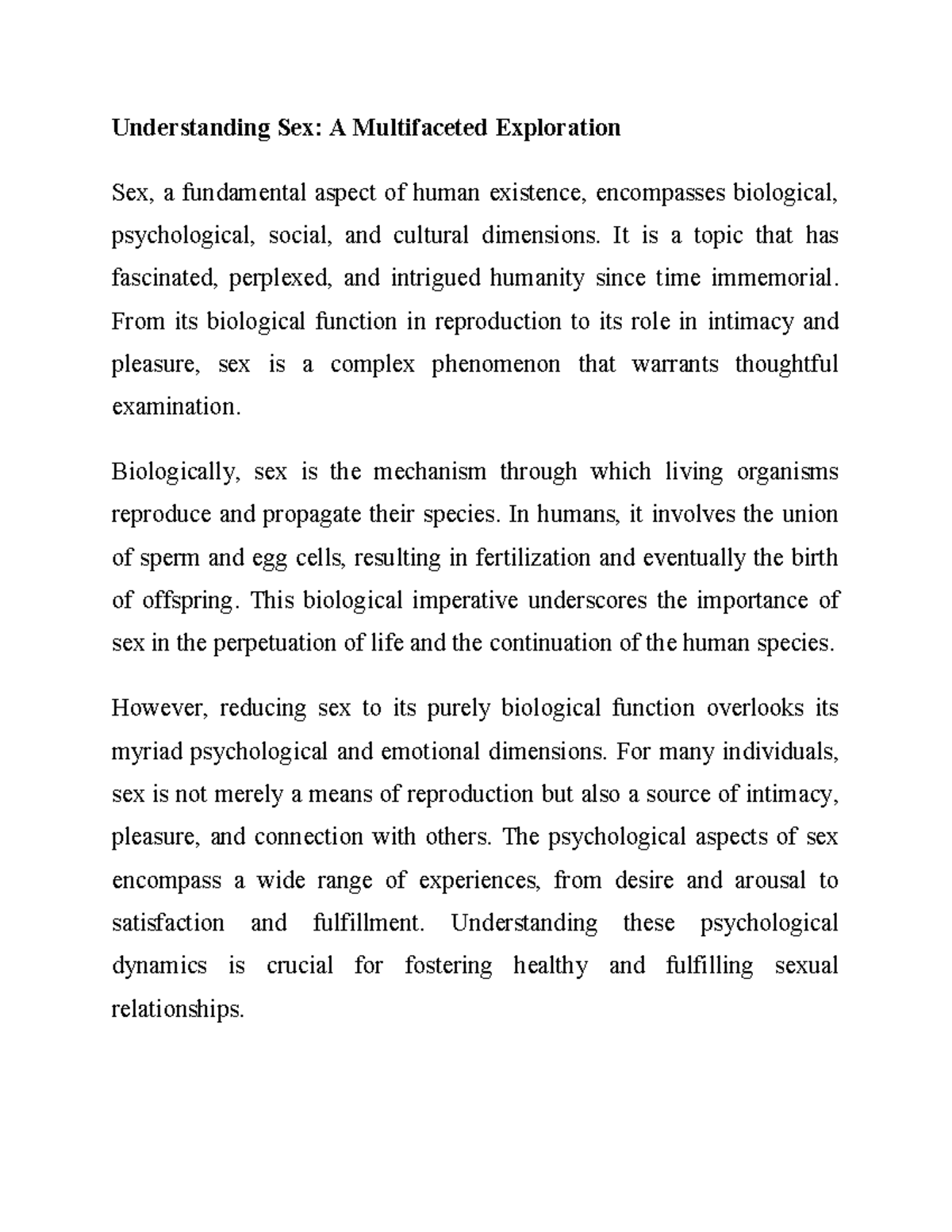 Understanding Sex: A Multifaceted Exploration

Sex, a fundamental aspect of human existence, encompasses biological, psychological, social, and cultural dimensions. It is a topic that has fascinated, perplexed, and intrigued humanity since time immemorial. From its biological function in reproduction to its role in intimacy and pleasure, sex is a complex phenomenon that warrants thoughtful examination.

Biologically, sex is the mechanism through which living organisms reproduce and propagate their species. In humans, it involves the union of sperm and egg cells, resulting in fertilization and eventually the birth of offspring. This biological imperative underscores the importance of sex in the perpetuation of life and the continuation of the human species.

However, reducing sex to its purely biological function overlooks its myriad psychological and emotional dimensions. For many individuals, sex is not merely a means of reproduction but also a source of intimacy, pleasure, and connection with others. The psychological aspects of sex encompass a wide range of experiences, from desire and arousal to satisfaction and fulfillment. Understanding these psychological dynamics is crucial for fostering healthy and fulfilling sexual relationships.